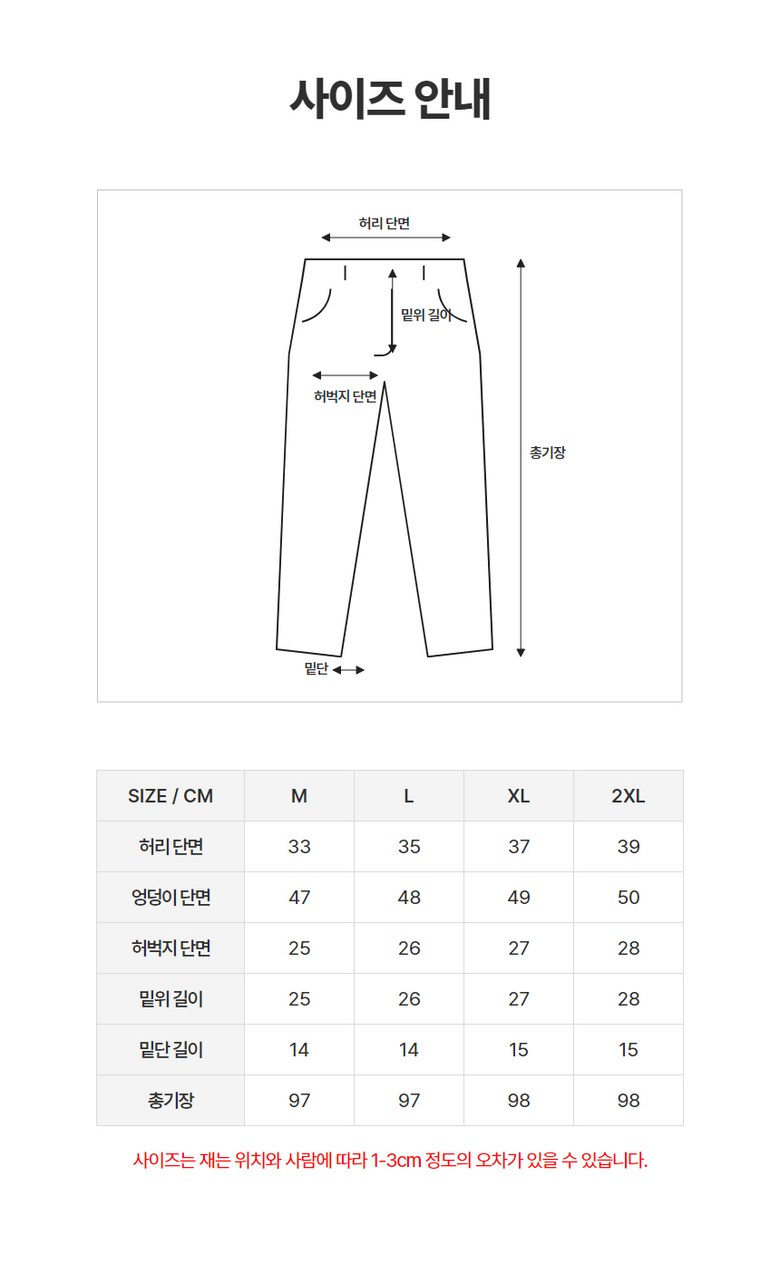 사이즈 안내

허리 단면

밑위 길이

허벅지 단면

총기장

밑단

| SIZE / CM | M | L | XL | 2XL |
|---|---|---|---|---|
| 허리 단면 | 33 | 35 | 37 | 39 |
| 엉덩이 단면 | 47 | 48 | 49 | 50 |
| 허벅지 단면 | 25 | 26 | 27 | 28 |
| 밑위 길이 | 25 | 26 | 27 | 28 |
| 밑단 길이 | 14 | 14 | 15 | 15 |
| 총기장 | 97 | 97 | 98 | 98 |

사이즈는 재는 위치와 사람에 따라 1-3cm 정도의 오차가 있을 수 있습니다.